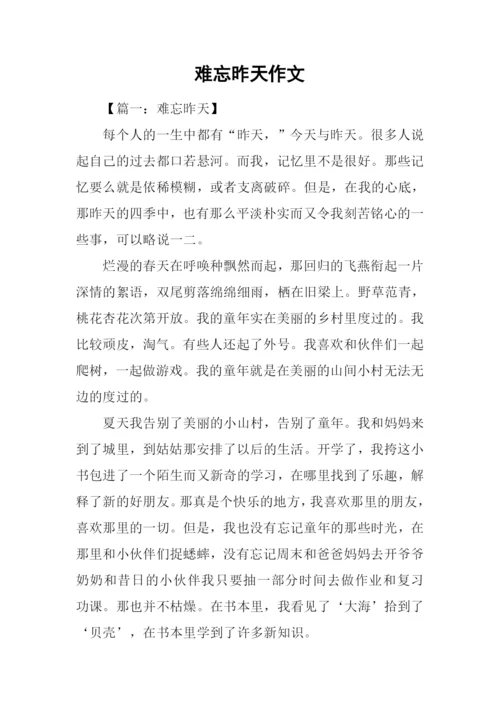 难忘昨天作文

【篇一：难忘昨天】

每个人的一生中都有“昨天，”今天与昨天。很多人说起自己的过去都口若悬河。而我，记忆里不是很好。那些记忆要么就是依稀模糊，或者支离破碎。但是，在我的心底，那昨天的四季中，也有那么平淡朴实而又令我刻苦铭心的一些事，可以略说一二。

烂漫的春天在呼唤种飘然而起，那回归的飞燕衔起一片深情的絮语，双尾剪落绵绵细雨，栖在旧梁上。野草范青，桃花杏花次第开放。我的童年实在美丽的乡村里度过的。我比较顽皮，淘气。有些人还起了外号。我喜欢和伙伴们一起爬树，一起做游戏。我的童年就是在美丽的山间小村无法无边的度过的。

夏天我告别了美丽的小山村，告别了童年。我和妈妈来到了城里，到姑姑那安排了以后的生活。开学了，我挎这小书包进了一个陌生而又新奇的学习，在哪里找到了乐趣，解释了新的好朋友。那真是个快乐的地方，我喜欢那里的朋友，喜欢那里的一切。但是，我也没有忘记童年的那些时光，在那里和小伙伴们捉蟋蟀，没有忘记周末和爸爸妈妈去开爷爷奶奶和昔日的小伙伴我只要抽一部分时间去做作业和复习功课。那也并不枯燥。在书本里，我看见了‘大海’拾到了‘贝壳’，在书本里学到了许多新知识。